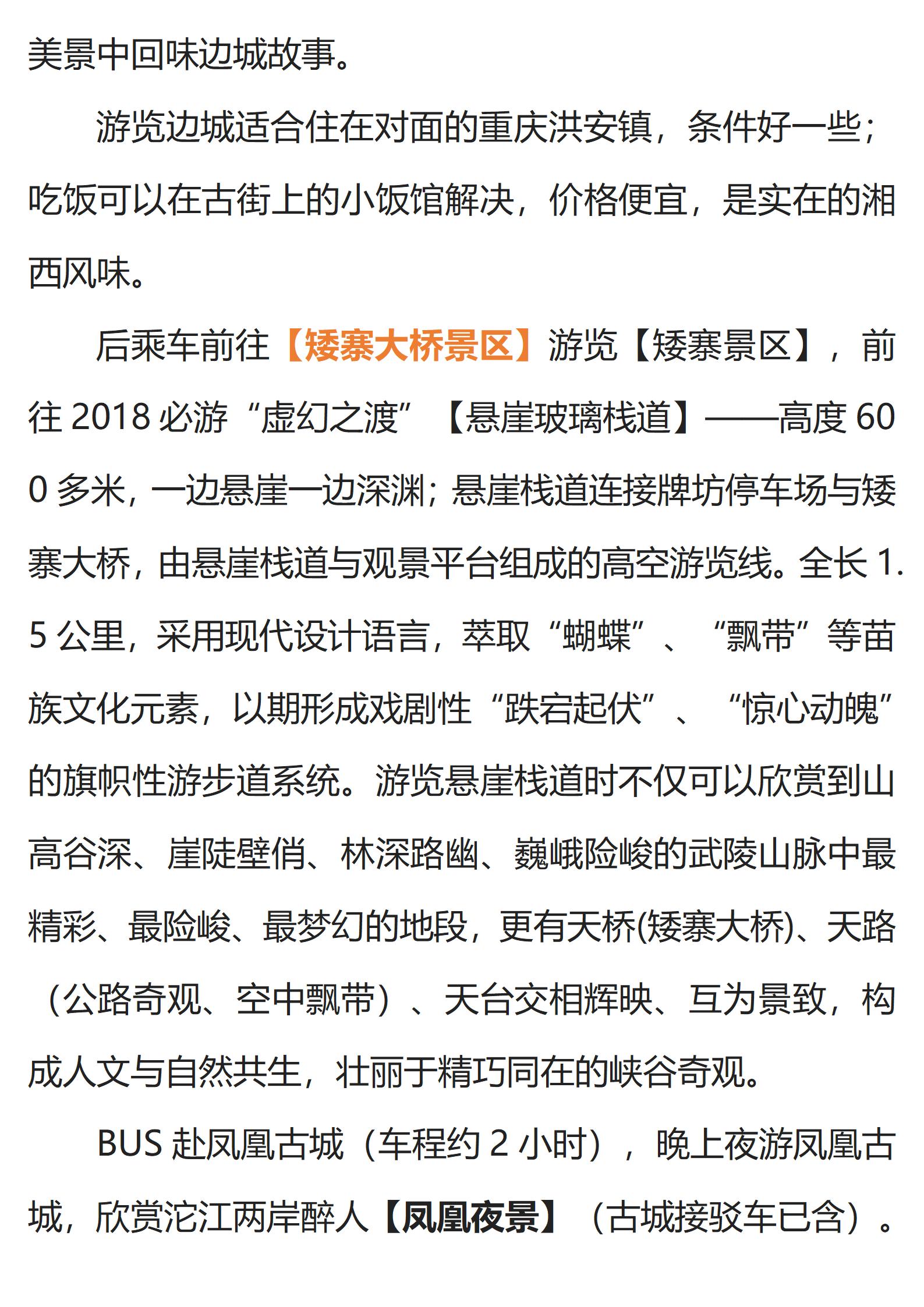 美景中回味边城故事。

游览边城适合住在对面的重庆洪安镇，条件好一些；吃饭可以在古街上的小饭馆解决，价格便宜，是实在的湘西风味。

后乘车前往【矮寨大桥景区】游览【矮寨景区】，前往 2018 必游“虚幻之渡”【悬崖玻璃栈道】——高度 600 多米，一边悬崖一边深渊；悬崖栈道连接牌坊停车场与矮寨大桥，由悬崖栈道与观景平台组成的高空游览线。全长 1.5 公里，采用现代设计语言，萃取“蝴蝶”、“飘带”等苗族文化元素，以期形成戏剧性“跌宕起伏”、“惊心动魄”的旗帜性游步道系统。游览悬崖栈道时不仅可以欣赏到山高谷深、崖陡壁俏、林深路幽、巍峨险峻的武陵山脉中最精彩、最险峻、最梦幻的地段，更有天桥(矮寨大桥)、天路（公路奇观、空中飘带）、天台交相辉映、互为景致，构成人文与自然共生，壮丽于精巧同在的峡谷奇观。

BUS 赴凤凰古城（车程约 2 小时），晚上夜游凤凰古城，欣赏沱江两岸醉人【凤凰夜景】（古城接驳车已含）。